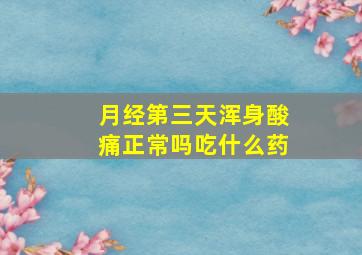 月经第三天浑身酸痛正常吗吃什么药